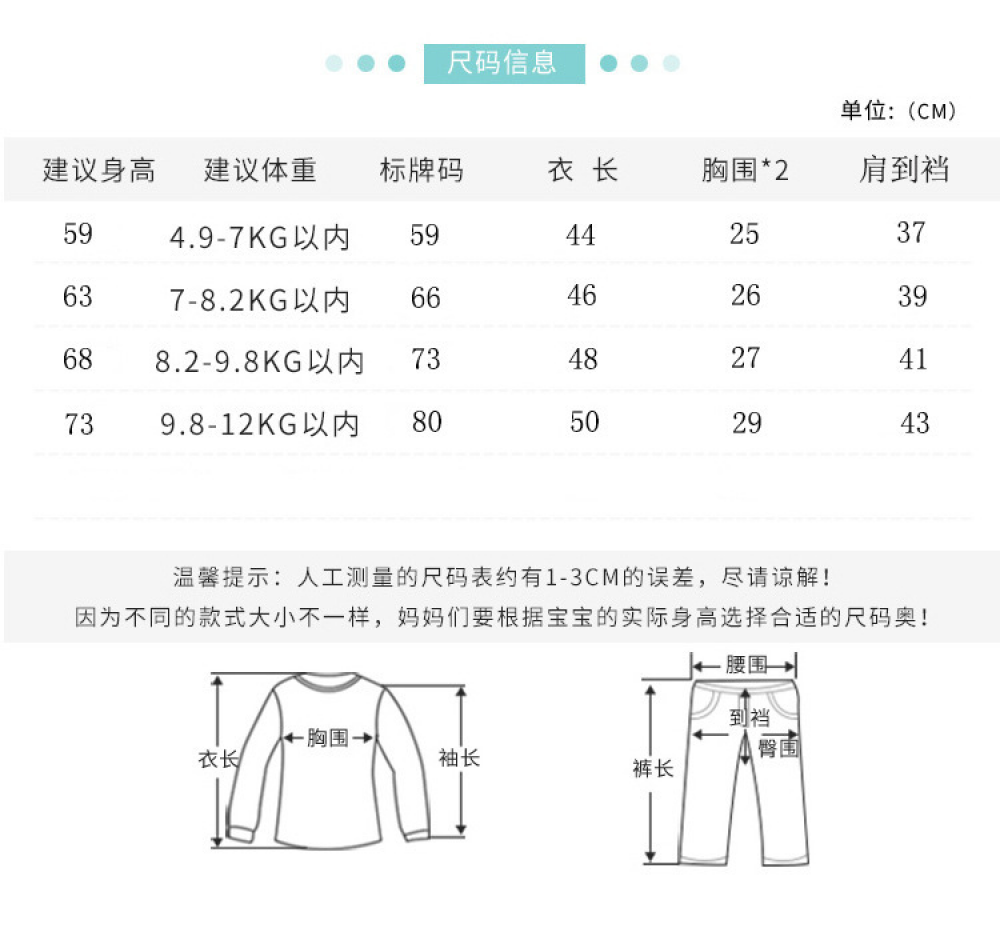 尺码信息

单位:（CM）

| 建议身高 | 建议体重 | 标牌码 | 衣 长 | 胸围*2 | 肩到裆 |
|---|---|---|---|---|---|
| 59 | 4.9-7KG以内 | 59 | 44 | 25 | 37 |
| 63 | 7-8.2KG以内 | 66 | 46 | 26 | 39 |
| 68 | 8.2-9.8KG以内 | 73 | 48 | 27 | 41 |
| 73 | 9.8-12KG以内 | 80 | 50 | 29 | 43 |

温馨提示：人工测量的尺码表约有1-3CM的误差，尽请谅解！
因为不同的款式大小不一样，妈妈们要根据宝宝的实际身高选择合适的尺码奥！

衣长
胸围
袖长

腰围
到裆
臀围
裤长